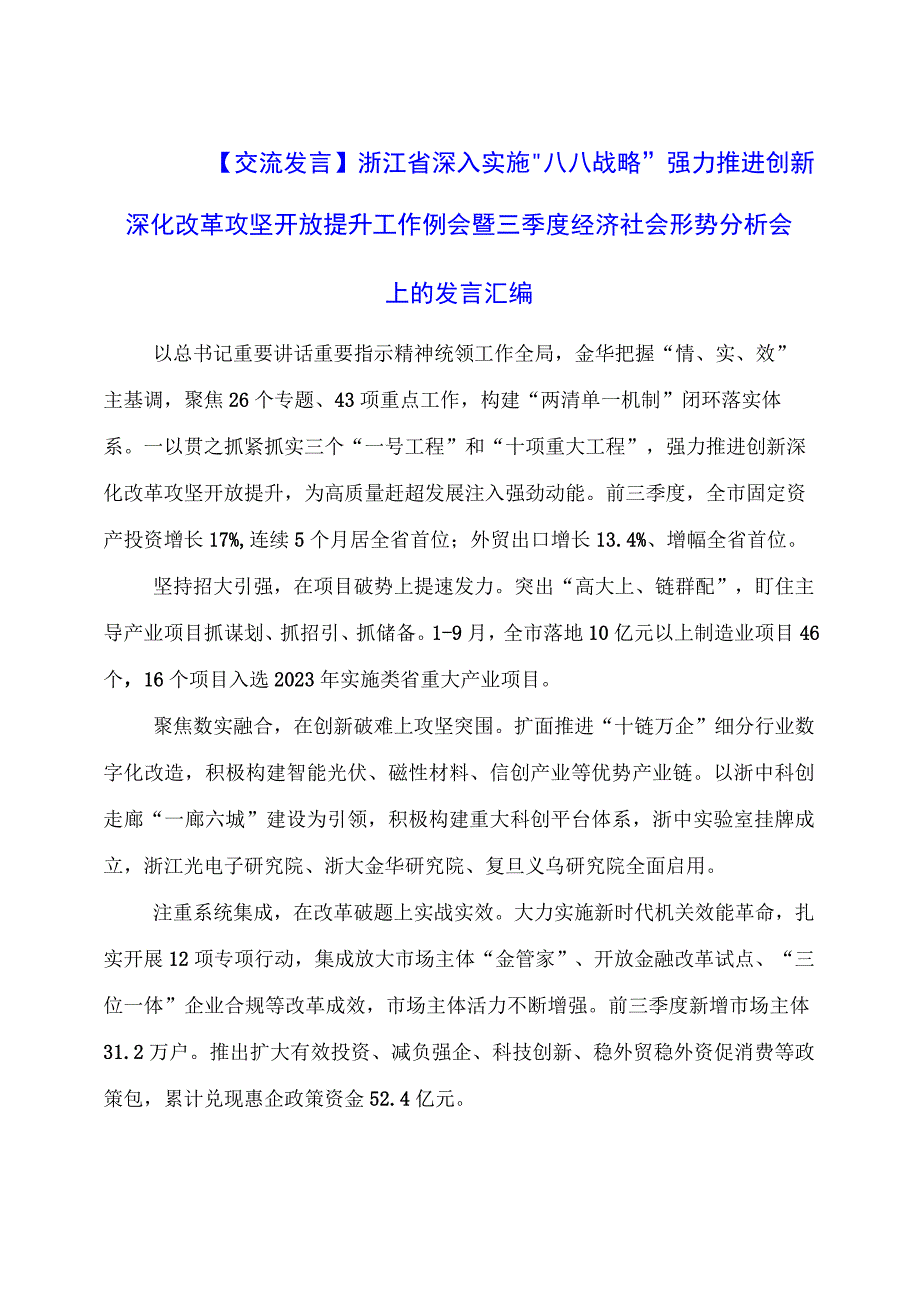 【交流发言】浙江省深入实施"八八战略”强力推进创新深化改革攻坚开放提升工作例会暨三季度经济社会形势分析会上的发言汇编

以总书记重要讲话重要指示精神统领工作全局，金华把握“情、实、效”主基调，聚焦26个专题、43项重点工作，构建“两清单一机制”闭环落实体系。一以贯之抓紧抓实三个“一号工程”和“十项重大工程”，强力推进创新深化改革攻坚开放提升，为高质量赶超发展注入强劲动能。前三季度，全市固定资产投资增长17%,连续5个月居全省首位；外贸出口增长13.4%、增幅全省首位。

坚持招大引强，在项目破势上提速发力。突出“高大上、链群配”，盯住主导产业项目抓谋划、抓招引、抓储备。1-9月，全市落地10亿元以上制造业项目46个，16个项目入选2023年实施类省重大产业项目。

聚焦数实融合，在创新破难上攻坚突围。扩面推进“十链万企”细分行业数字化改造，积极构建智能光伏、磁性材料、信创产业等优势产业链。以浙中科创走廊“一廊六城”建设为引领，积极构建重大科创平台体系，浙中实验室挂牌成立，浙江光电子研究院、浙大金华研究院、复旦义乌研究院全面启用。

注重系统集成，在改革破题上实战实效。大力实施新时代机关效能革命，扎实开展12项专项行动，集成放大市场主体“金管家”、开放金融改革试点、“三位一体”企业合规等改革成效，市场主体活力不断增强。前三季度新增市场主体31.2万户。推出扩大有效投资、减负强企、科技创新、稳外贸稳外资促消费等政策包，累计兑现惠企政策资金52.4亿元。